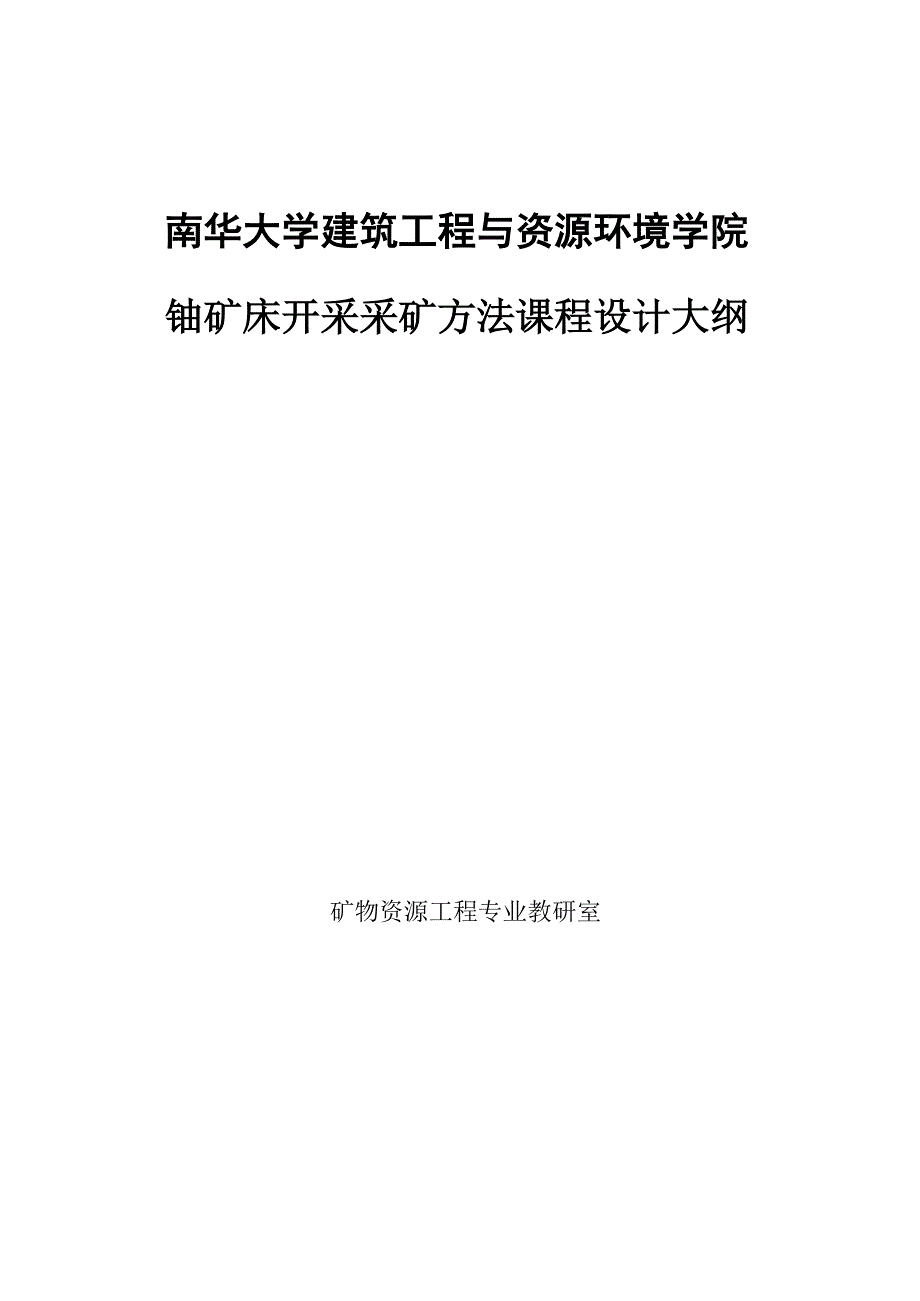 南华大学建筑工程与资源环境学院

铀矿床开采采矿方法课程设计大纲

矿物资源工程专业教研室